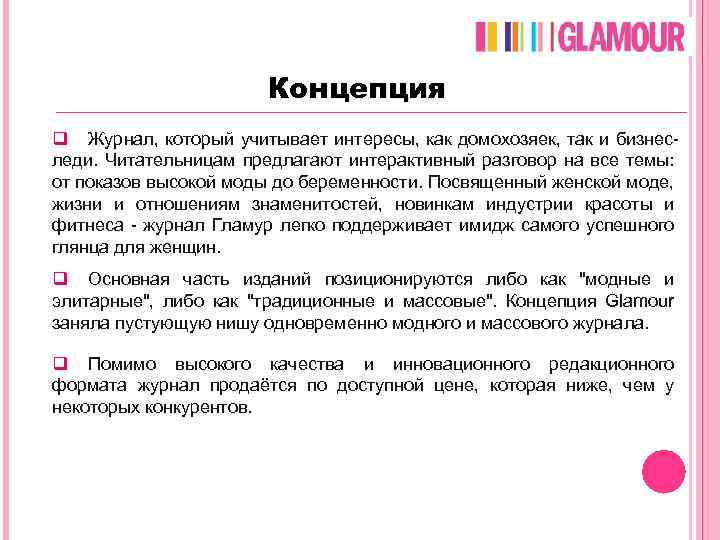 GLAMOUR

Концепция

❑ Журнал, который учитывает интересы, как домохозяек, так и бизнес-леди. Читательницам предлагают интерактивный разговор на все темы: от показов высокой моды до беременности. Посвященный женской моде, жизни и отношениям знаменитостей, новинкам индустрии красоты и фитнеса - журнал Гламур легко поддерживает имидж самого успешного глянца для женщин.

❑ Основная часть изданий позиционируются либо как "модные и элитарные", либо как "традиционные и массовые". Концепция Glamour заняла пустующую нишу одновременно модного и массового журнала.

❑ Помимо высокого качества и инновационного редакционного формата журнал продаётся по доступной цене, которая ниже, чем у некоторых конкурентов.